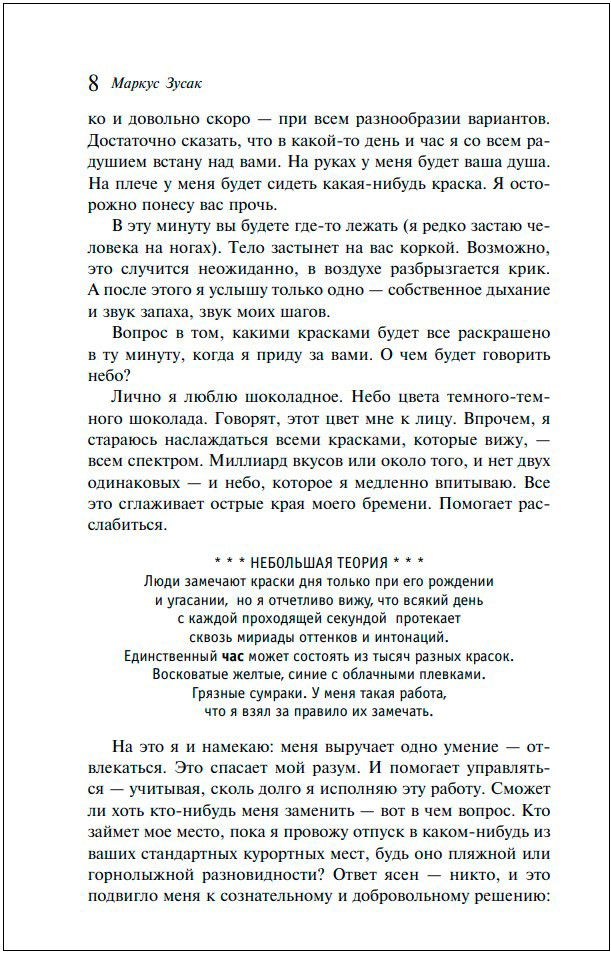 8 Маркус Зусак

ко и довольно скоро — при всем разнообразии вариантов. Достаточно сказать, что в какой-то день и час я со всем радушием встану над вами. На руках у меня будет ваша душа. На плече у меня будет сидеть какая-нибудь краска. Я осторожно понесу вас прочь.

В эту минуту вы будете где-то лежать (я редко застаю человека на ногах). Тело застынет на вас коркой. Возможно, это случится неожиданно, в воздухе разбрызгается крик. А после этого я услышу только одно — собственное дыхание и звук запаха, звук моих шагов.

Вопрос в том, какими красками будет все раскрашено в ту минуту, когда я приду за вами. О чем будет говорить небо?

Лично я люблю шоколадное. Небо цвета темного-темного шоколада. Говорят, этот цвет мне к лицу. Впрочем, я стараюсь наслаждаться всеми красками, которые вижу, — всем спектром. Миллиард вкусов или около того, и нет двух одинаковых — и небо, которое я медленно впитываю. Все это сглаживает острые края моего бремени. Помогает расслабиться.

* * * НЕБОЛЬШАЯ ТЕОРИЯ * * *
Люди замечают краски дня только при его рождении
и угасании, но я отчетливо вижу, что всякий день
с каждой проходящей секундой протекает
сквозь мириады оттенков и интонаций.
Единственный час может состоять из тысяч разных красок.
Восковатые желтые, синие с облачными плевками.
Грязные сумраки. У меня такая работа,
что я взял за правило их замечать.

На это я и намекаю: меня выручает одно умение — отвлекаться. Это спасает мой разум. И помогает управляться — учитывая, сколь долго я исполняю эту работу. Сможет ли хоть кто-нибудь меня заменить — вот в чем вопрос. Кто займет мое место, пока я провожу отпуск в каком-нибудь из ваших стандартных курортных мест, будь оно пляжной или горнолыжной разновидности? Ответ ясен — никто, и это подвигло меня к сознательному и добровольному решению: